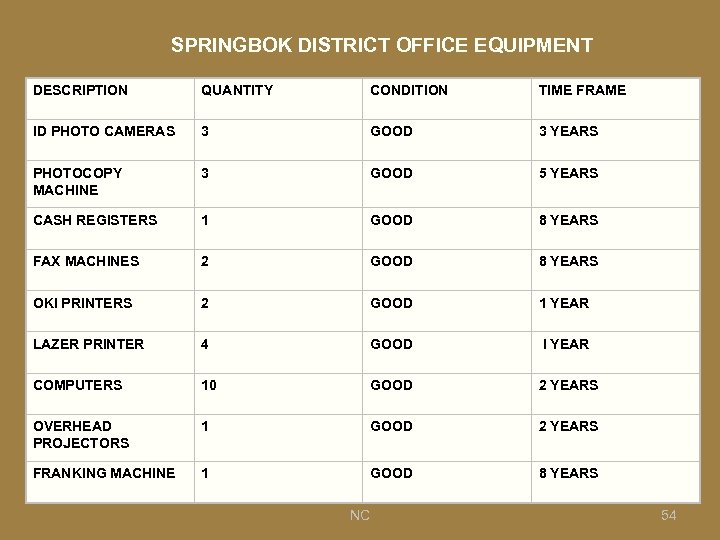 SPRINGBOK DISTRICT OFFICE EQUIPMENT

| DESCRIPTION | QUANTITY | CONDITION | TIME FRAME |
|---|---|---|---|
| ID PHOTO CAMERAS | 3 | GOOD | 3 YEARS |
| PHOTOCOPY MACHINE | 3 | GOOD | 5 YEARS |
| CASH REGISTERS | 1 | GOOD | 8 YEARS |
| FAX MACHINES | 2 | GOOD | 8 YEARS |
| OKI PRINTERS | 2 | GOOD | 1 YEAR |
| LAZER PRINTER | 4 | GOOD | I YEAR |
| COMPUTERS | 10 | GOOD | 2 YEARS |
| OVERHEAD PROJECTORS | 1 | GOOD | 2 YEARS |
| FRANKING MACHINE | 1 | GOOD | 8 YEARS |

NC

54